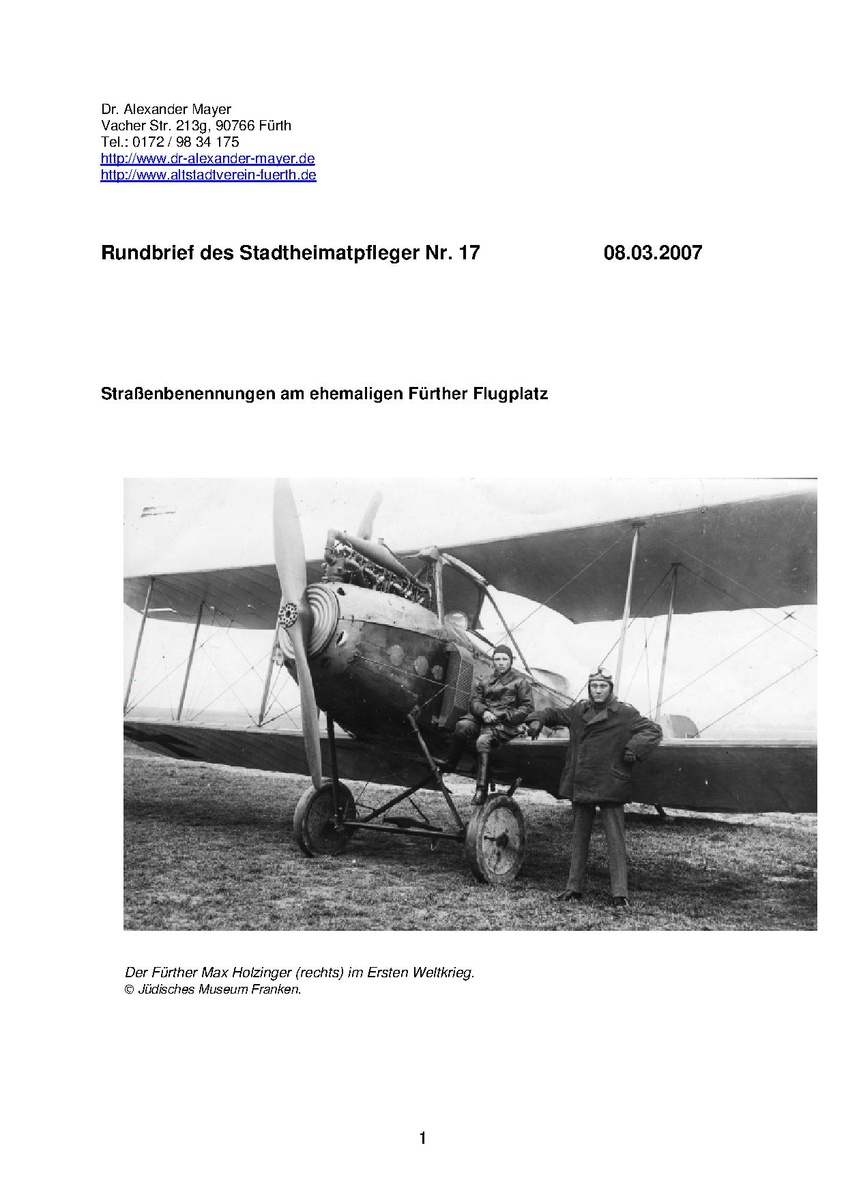 Dr. Alexander Mayer
Vacher Str. 213g, 90766 Fürth
Tel.: 0172 / 98 34 175
http://www.dr-alexander-mayer.de
http://www.altstadtverein-fuerth.de

Rundbrief des Stadtheimatpfleger Nr. 17 08.03.2007

Straßenbenennungen am ehemaligen Fürther Flugplatz

Der Fürther Max Holzinger (rechts) im Ersten Weltkrieg.
© Jüdisches Museum Franken.

1